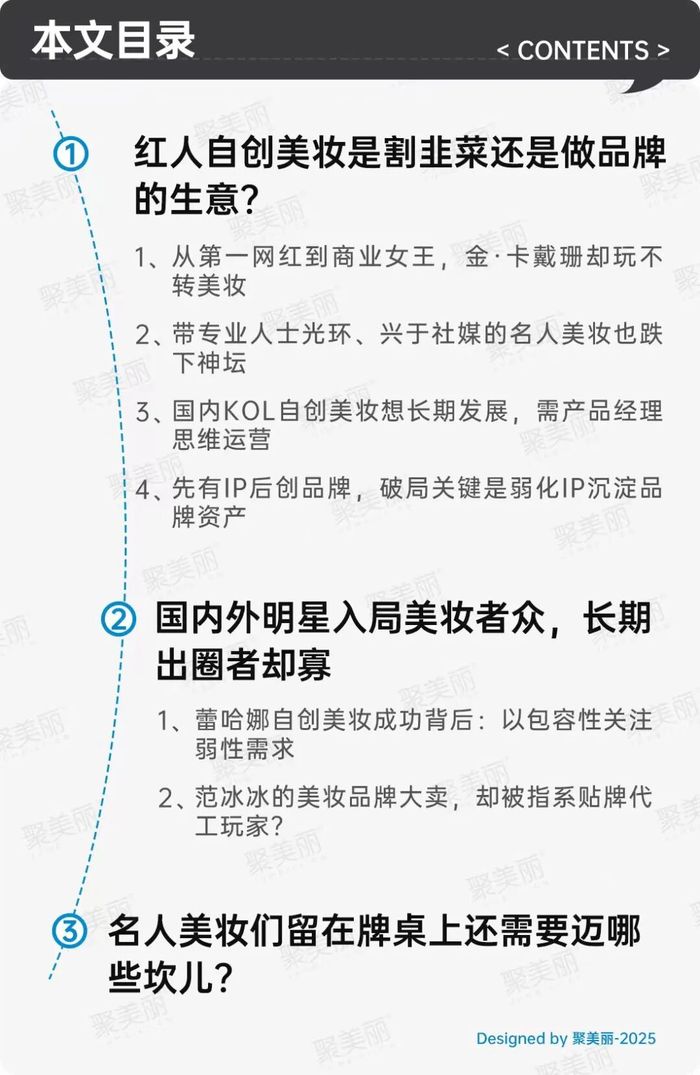 本文目录

< CONTENTS >

①

红人自创美妆是割韭菜还是做品牌的生意?

1、从第一网红到商业女王，金·卡戴珊却玩不转美妆

2、带专业人士光环、兴于社媒的名人美妆也跌下神坛

3、国内KOL自创美妆想长期发展，需产品经理思维运营

4、先有IP后创品牌，破局关键是弱化IP沉淀品牌资产

②

国内外明星入局美妆者众，长期出圈者却寡

1、蕾哈娜自创美妆成功背后：以包容性关注弱性需求

2、范冰冰的美妆品牌大卖，却被指系贴牌代工玩家?

③

名人美妆们留在牌桌上还需要迈哪些坎儿?

Designed by 聚美丽-2025

聚美丽